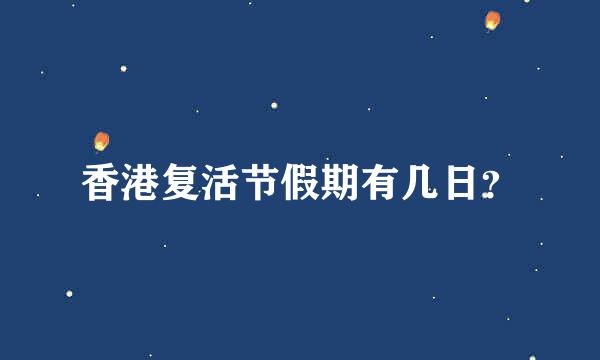 香港复活节假期有几日?